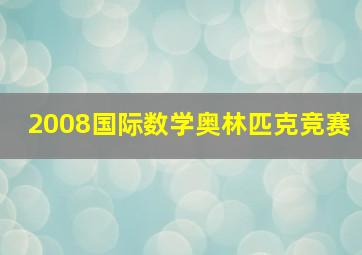 2008国际数学奥林匹克竞赛